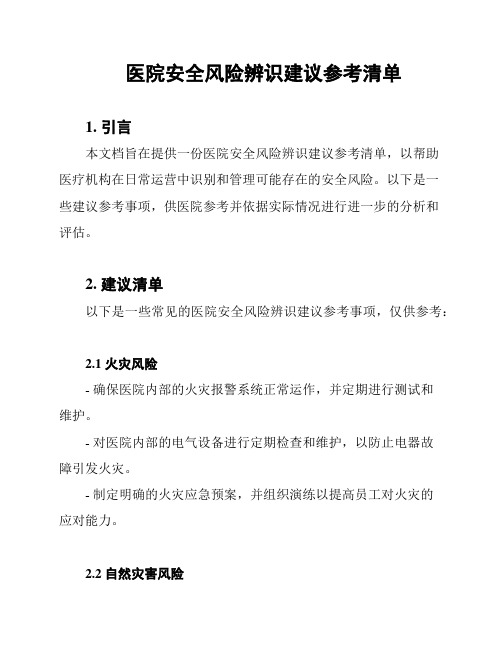 医院安全风险辨识建议参考清单

1. 引言

本文档旨在提供一份医院安全风险辨识建议参考清单，以帮助医疗机构在日常运营中识别和管理可能存在的安全风险。以下是一些建议参考事项，供医院参考并依据实际情况进行进一步的分析和评估。

2. 建议清单

以下是一些常见的医院安全风险辨识建议参考事项，仅供参考：

2.1 火灾风险

- 确保医院内部的火灾报警系统正常运作，并定期进行测试和维护。

- 对医院内部的电气设备进行定期检查和维护，以防止电器故障引发火灾。

- 制定明确的火灾应急预案，并组织演练以提高员工对火灾的应对能力。

2.2 自然灾害风险